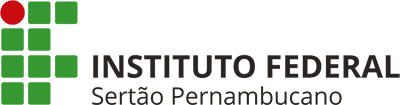 INSTITUTO FEDERAL
Sertão Pernambucano